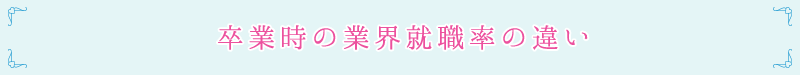 卒業時の業界就職率の違い